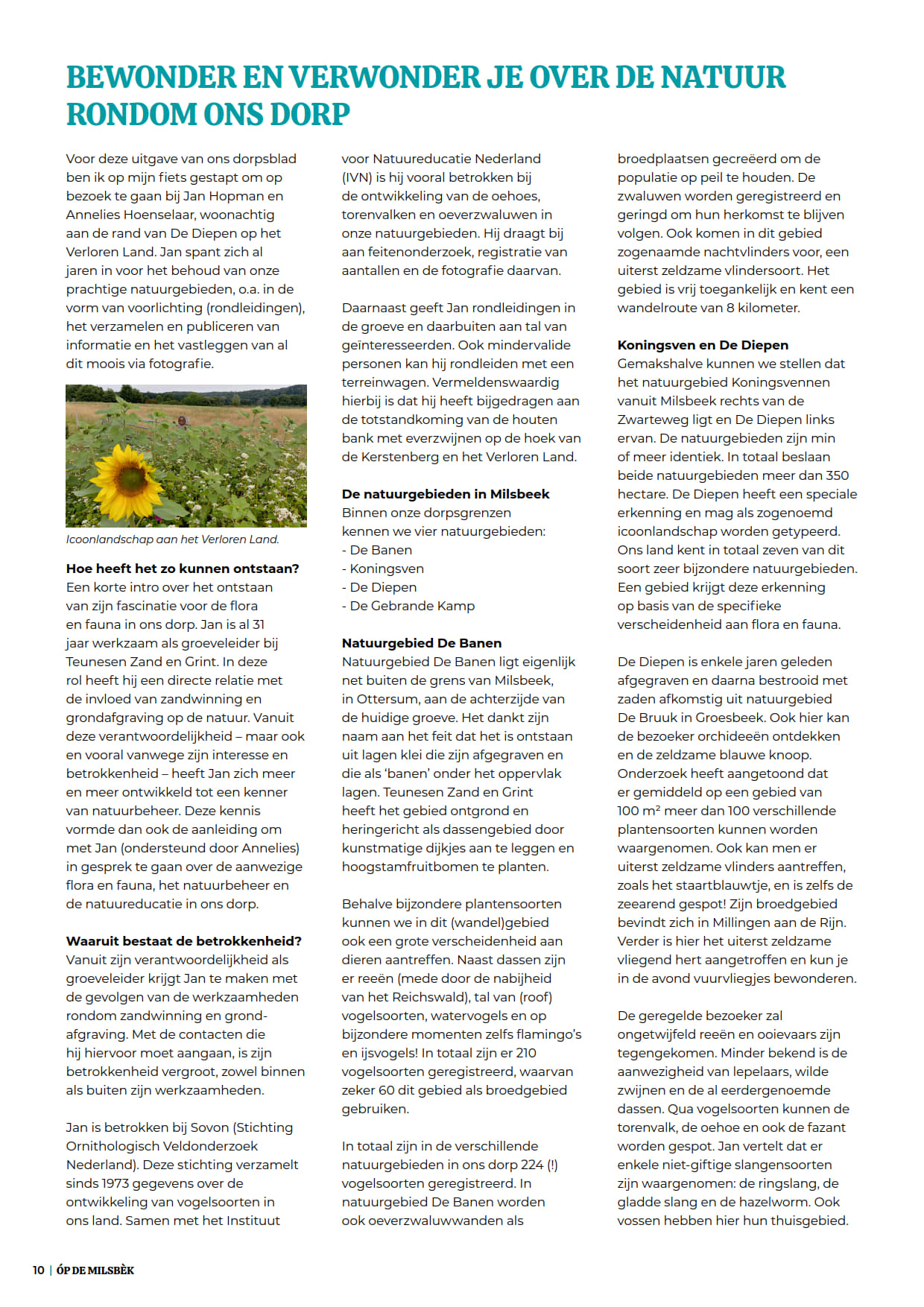 BEWONDER EN VERWONDER JE OVER DE NATUUR RONDOM ONS DORP

Voor deze uitgave van ons dorpsblad ben ik op mijn fiets gestapt om op bezoek te gaan bij Jan Hopman en Annelies Hoenselaar, woonachtig aan de rand van De Diepen op het Verloren Land. Jan spant zich al jaren in voor het behoud van onze prachtige natuurgebieden, o.a. in de vorm van voorlichting (rondleidingen), het verzamelen en publiceren van informatie en het vastleggen van al dit moois via fotografie.

Icoonlandschap aan het Verloren Land.

Hoe heeft het zo kunnen ontstaan?
Een korte intro over het ontstaan van zijn fascinatie voor de flora en fauna in ons dorp. Jan is al 31 jaar werkzaam als groeveleider bij Teunesen Zand en Grint. In deze rol heeft hij een directe relatie met de invloed van zandwinning en grondafgraving op de natuur. Vanuit deze verantwoordelijkheid – maar ook en vooral vanwege zijn interesse en betrokkenheid – heeft Jan zich meer en meer ontwikkeld tot een kenner van natuurbeheer. Deze kennis vormde dan ook de aanleiding om met Jan (ondersteund door Annelies) in gesprek te gaan over de aanwezige flora en fauna, het natuurbeheer en de natuureducatie in ons dorp.

Waaruit bestaat de betrokkenheid?
Vanuit zijn verantwoordelijkheid als groeveleider krijgt Jan te maken met de gevolgen van de werkzaamheden rondom zandwinning en grondafgraving. Met de contacten die hij hiervoor moet aangaan, is zijn betrokkenheid vergroot, zowel binnen als buiten zijn werkzaamheden.

Jan is betrokken bij Sovon (Stichting Ornithologisch Veldonderzoek Nederland). Deze stichting verzamelt sinds 1973 gegevens over de ontwikkeling van vogelsoorten in ons land. Samen met het Instituut voor Natuureducatie Nederland (IVN) is hij vooral betrokken bij de ontwikkeling van de oehoes, torenvalken en oeverzwaluwen in onze natuurgebieden. Hij draagt bij aan feitenonderzoek, registratie van aantallen en de fotografie daarvan.

Daarnaast geeft Jan rondleidingen in de groeve en daarbuiten aan tal van geïnteresseerden. Ook mindervalide personen kan hij rondleiden met een terreinwagen. Vermeldenswaardig hierbij is dat hij heeft bijgedragen aan de totstandkoming van de houten bank met everzwijnen op de hoek van de Kerstenberg en het Verloren Land.

De natuurgebieden in Milsbeek
Binnen onze dorpsgrenzen kennen we vier natuurgebieden:
- De Banen
- Koningsven
- De Diepen
- De Gebrande Kamp

Natuurgebied De Banen
Natuurgebied De Banen ligt eigenlijk net buiten de grens van Milsbeek, in Ottersum, aan de achterzijde van de huidige groeve. Het dankt zijn naam aan het feit dat het is ontstaan uit lagen klei die zijn afgegraven en die als 'banen' onder het oppervlak lagen. Teunesen Zand en Grint heeft het gebied ontgrond en heringericht als dassengebied door kunstmatige dijkjes aan te leggen en hoogstamfruitbomen te planten.

Behalve bijzondere plantensoorten kunnen we in dit (wandel)gebied ook een grote verscheidenheid aan dieren aantreffen. Naast dassen zijn er reeën (mede door de nabijheid van het Reichswald), tal van (roof) vogelsoorten, watervogels en op bijzondere momenten zelfs flamingo's en ijsvogels! In totaal zijn er 210 vogelsoorten geregistreerd, waarvan zeker 60 dit gebied als broedgebied gebruiken.

In totaal zijn in de verschillende natuurgebieden in ons dorp 224 (!) vogelsoorten geregistreerd. In natuurgebied De Banen worden ook oeverzwaluwwanden als broedplaatsen gecreëerd om de populatie op peil te houden. De zwaluwen worden geregistreerd en geringd om hun herkomst te blijven volgen. Ook komen in dit gebied zogenaamde nachtvlinders voor, een uiterst zeldzame vlindersoort. Het gebied is vrij toegankelijk en kent een wandelroute van 8 kilometer.

Koningsven en De Diepen
Gemakshalve kunnen we stellen dat het natuurgebied Koningsvennen vanuit Milsbeek rechts van de Zwarteweg ligt en De Diepen links ervan. De natuurgebieden zijn min of meer identiek. In totaal beslaan beide natuurgebieden meer dan 350 hectare. De Diepen heeft een speciale erkenning en mag als zogenoemd icoonlandschap worden getypeerd. Ons land kent in totaal zeven van dit soort zeer bijzondere natuurgebieden. Een gebied krijgt deze erkenning op basis van de specifieke verscheidenheid aan flora en fauna.

De Diepen is enkele jaren geleden afgegraven en daarna bestrooid met zaden afkomstig uit natuurgebied De Bruuk in Groesbeek. Ook hier kan de bezoeker orchideeën ontdekken en de zeldzame blauwe knoop. Onderzoek heeft aangetoond dat er gemiddeld op een gebied van 100 m² meer dan 100 verschillende plantensoorten kunnen worden waargenomen. Ook kan men er uiterst zeldzame vlinders aantreffen, zoals het staartblauwtje, en is zelfs de zeearend gespot! Zijn broedgebied bevindt zich in Millingen aan de Rijn. Verder is hier het uiterst zeldzame vliegend hert aangetroffen en kun je in de avond vuurvliegjes bewonderen.

De geregelde bezoeker zal ongetwijfeld reeën en ooievaars zijn tegengekomen. Minder bekend is de aanwezigheid van lepelaars, wilde zwijnen en de al eerdergenoemde dassen. Qua vogelsoorten kunnen de torenvalk, de oehoe en ook de fazant worden gespot. Jan vertelt dat er enkele niet-giftige slangensoorten zijn waargenomen: de ringslang, de gladde slang en de hazelworm. Ook vossen hebben hier hun thuisgebied.

10 | ÓP DE MILSBÈK